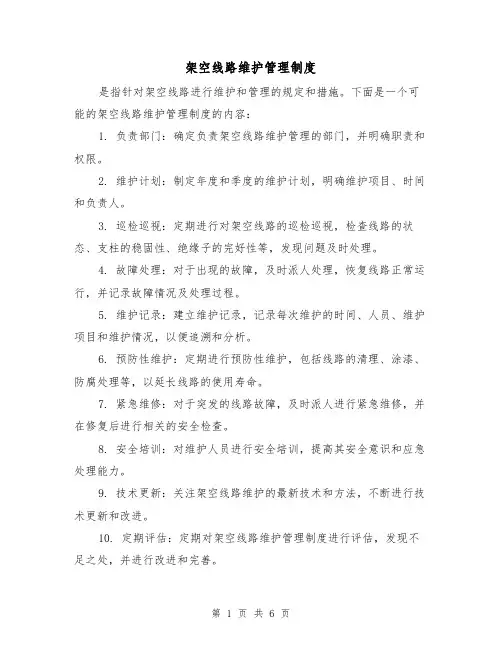 架空线路维护管理制度

是指针对架空线路进行维护和管理的规定和措施。下面是一个可能的架空线路维护管理制度的内容：

1. 负责部门：确定负责架空线路维护管理的部门，并明确职责和权限。

2. 维护计划：制定年度和季度的维护计划，明确维护项目、时间和负责人。

3. 巡检巡视：定期进行对架空线路的巡检巡视，检查线路的状态、支柱的稳固性、绝缘子的完好性等，发现问题及时处理。

4. 故障处理：对于出现的故障，及时派人处理，恢复线路正常运行，并记录故障情况及处理过程。

5. 维护记录：建立维护记录，记录每次维护的时间、人员、维护项目和维护情况，以便追溯和分析。

6. 预防性维护：定期进行预防性维护，包括线路的清理、涂漆、防腐处理等，以延长线路的使用寿命。

7. 紧急维修：对于突发的线路故障，及时派人进行紧急维修，并在修复后进行相关的安全检查。

8. 安全培训：对维护人员进行安全培训，提高其安全意识和应急处理能力。

9. 技术更新：关注架空线路维护的最新技术和方法，不断进行技术更新和改进。

10. 定期评估：定期对架空线路维护管理制度进行评估，发现不足之处，并进行改进和完善。

第 1 页 共 6 页